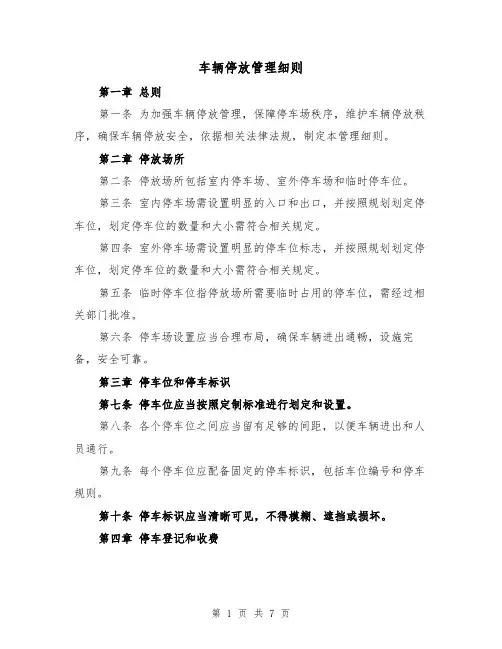 车辆停放管理细则

第一章 总则

第一条 为加强车辆停放管理，保障停车场秩序，维护车辆停放秩序，确保车辆停放安全，依据相关法律法规，制定本管理细则。

第二章 停放场所

第二条 停放场所包括室内停车场、室外停车场和临时停车位。

第三条 室内停车场需设置明显的入口和出口，并按照规划划定停车位，划定停车位的数量和大小需符合相关规定。

第四条 室外停车场需设置明显的停车位标志，并按照规划划定停车位，划定停车位的数量和大小需符合相关规定。

第五条 临时停车位指停放场所需要临时占用的停车位，需经过相关部门批准。

第六条 停车场设置应当合理布局，确保车辆进出通畅，设施完备，安全可靠。

第三章 停车位和停车标识

第七条 停车位应当按照定制标准进行划定和设置。

第八条 各个停车位之间应当留有足够的间距，以便车辆进出和人员通行。

第九条 每个停车位应配备固定的停车标识，包括车位编号和停车规则。

第十条 停车标识应当清晰可见，不得模糊、遮挡或损坏。

第四章 停车登记和收费

第 1 页 共 7 页